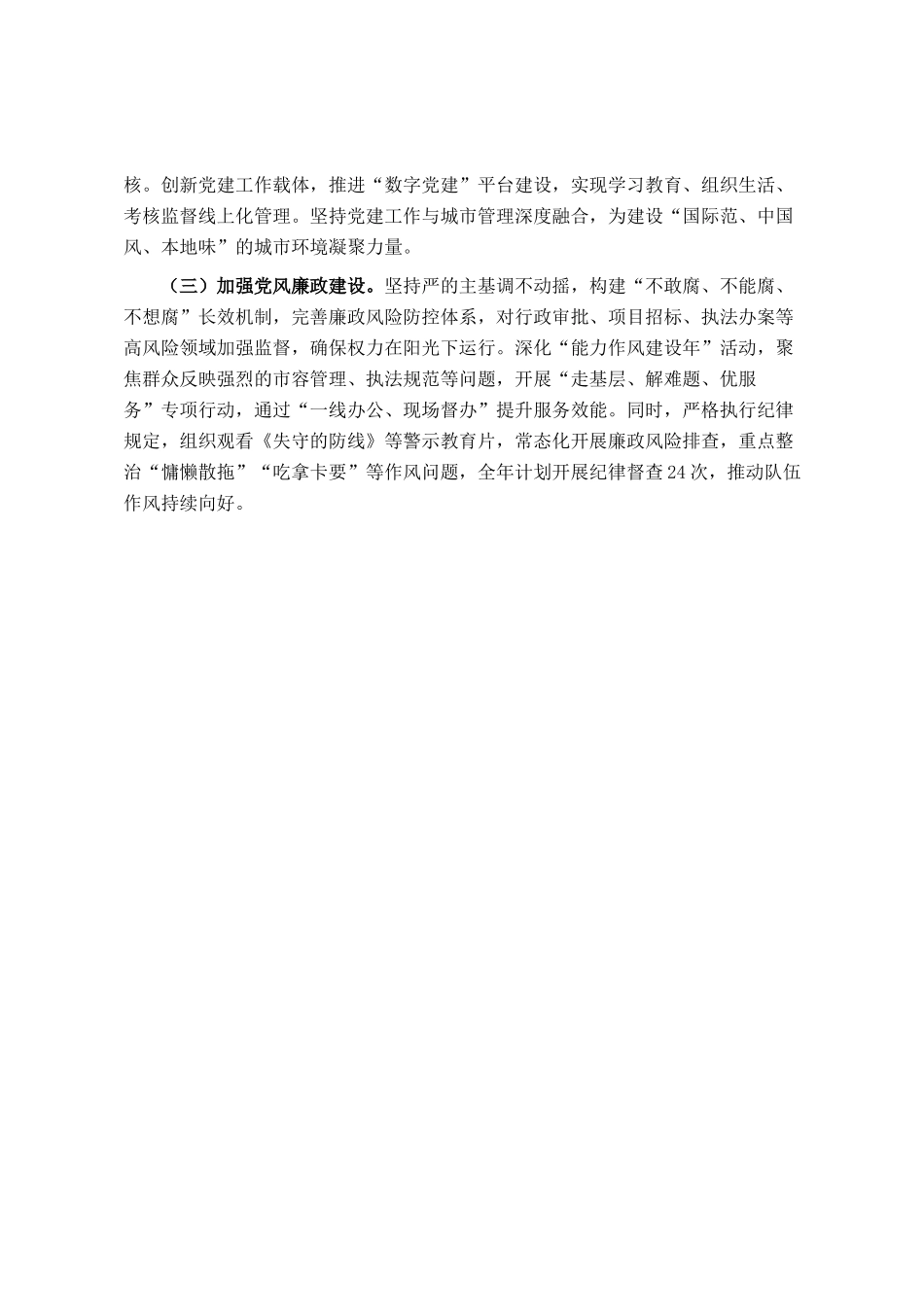 核。创新党建工作载体，推进“数字党建”平台建设，实现学习教育、组织生活、考核监督线上化管理。坚持党建工作与城市管理深度融合，为建设“国际范、中国风、本地味”的城市环境凝聚力量。

（三）加强党风廉政建设。坚持严的主基调不动摇，构建“不敢腐、不能腐、不想腐”长效机制，完善廉政风险防控体系，对行政审批、项目招标、执法办案等高风险领域加强监督，确保权力在阳光下运行。深化“能力作风建设年”活动，聚焦群众反映强烈的市容管理、执法规范等问题，开展“走基层、解难题、优服务”专项行动，通过“一线办公、现场督办”提升服务效能。同时，严格执行纪律规定，组织观看《失守的防线》等警示教育片，常态化开展廉政风险排查，重点整治“慵懒散拖”“吃拿卡要”等作风问题，全年计划开展纪律督查24次，推动队伍作风持续向好。